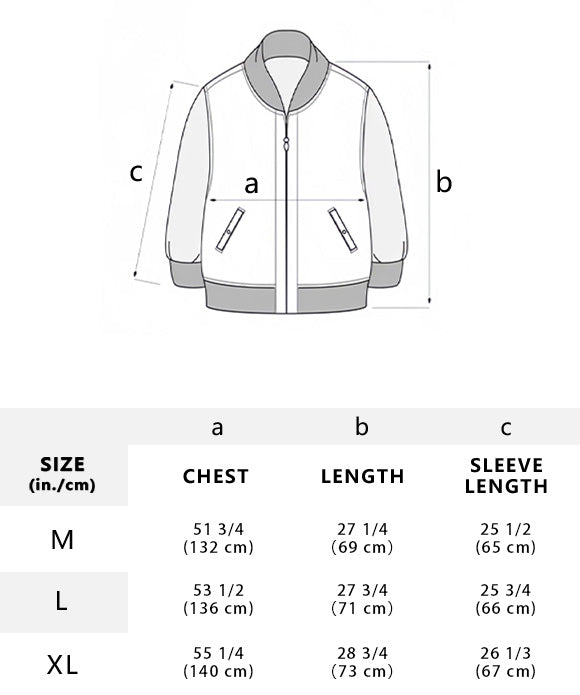 c a b

| | a | b | c |
|---|---|---|---|
| SIZE (in./cm) | CHEST | LENGTH | SLEEVE LENGTH |
| M | 51 3/4 (132 cm) | 27 1/4 (69 cm) | 25 1/2 (65 cm) |
| L | 53 1/2 (136 cm) | 27 3/4 (71 cm) | 25 3/4 (66 cm) |
| XL | 55 1/4 (140 cm) | 28 3/4 (73 cm) | 26 1/3 (67 cm) |